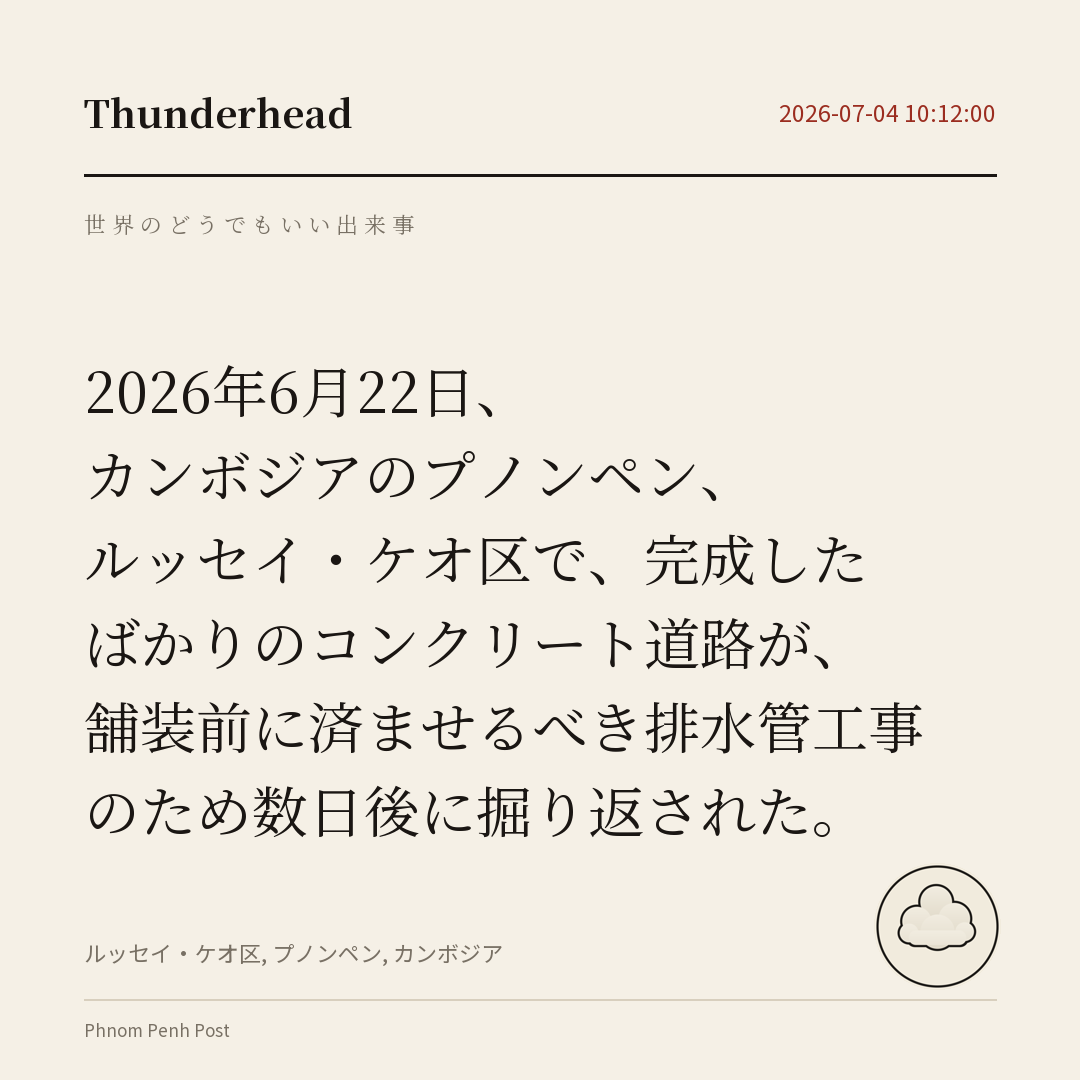 Thunderhead

2026-07-04 10:12:00

世界のどうでもいい出来事

2026年6月22日、カンボジアのプノンペン、ルッセイ・ケオ区で、完成したばかりのコンクリート道路が、舗装前に済ませるべき排水管工事のため数日後に掘り返された。

ルッセイ・ケオ区, プノンペン, カンボジア

Phnom Penh Post